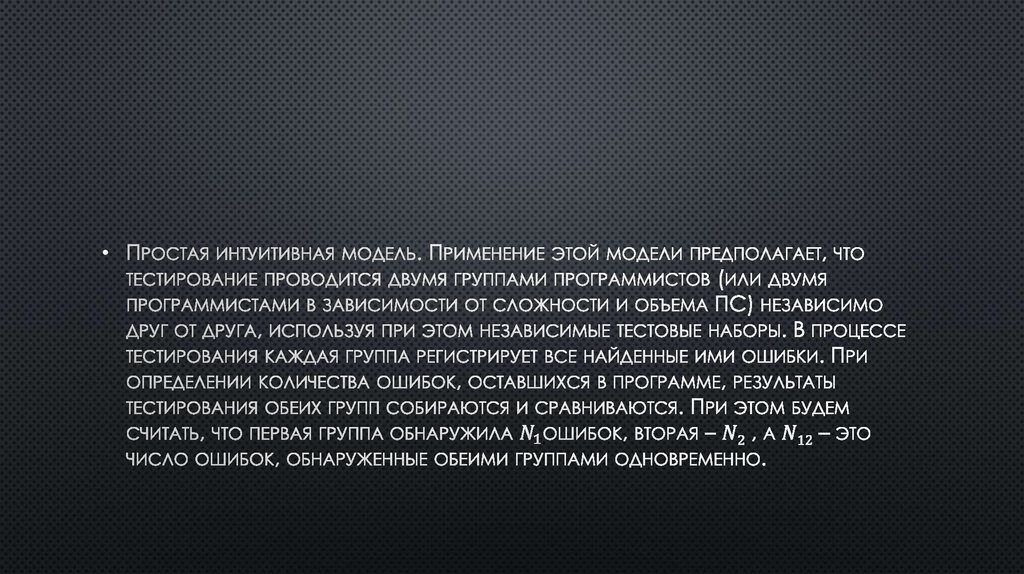 • Простая интуитивная модель. Применение этой модели предполагает, что тестирование проводится двумя группами программистов (или двумя программистами в зависимости от сложности и объема ПС) независимо друг от друга, используя при этом независимые тестовые наборы. В процессе тестирования каждая группа регистрирует все найденные ими ошибки. При определении количества ошибок, оставшихся в программе, результаты тестирования обеих групп собираются и сравниваются. При этом будем считать, что первая группа обнаружила $N_1$ошибок, вторая – $N_2$ , а $N_{12}$ – это число ошибок, обнаруженные обеими группами одновременно.